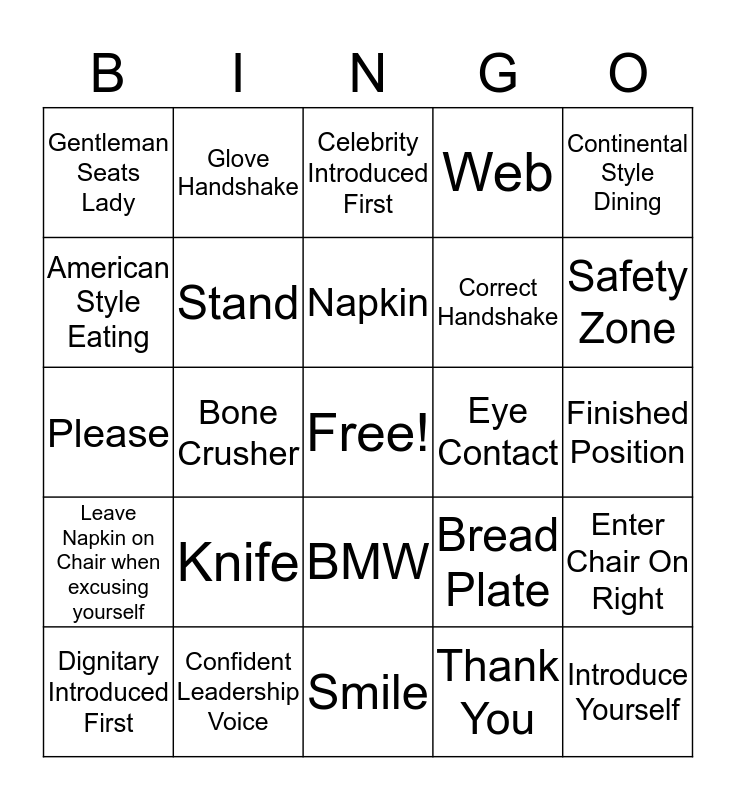 | B | I | N | G | O |
|---|---|---|---|---|
| Gentleman Seats Lady | Glove Handshake | Celebrity Introduced First | Web | Continental Style Dining |
| American Style Eating | Stand | Napkin | Correct Handshake | Safety Zone |
| Please | Bone Crusher | Free! | Eye Contact | Finished Position |
| Leave Napkin on Chair when excusing yourself | Knife | BMW | Bread Plate | Enter Chair On Right |
| Dignitary Introduced First | Confident Leadership Voice | Smile | Thank You | Introduce Yourself |